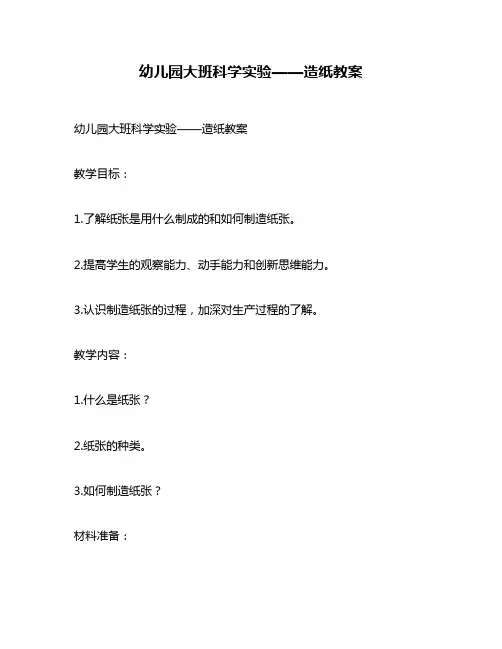 幼儿园大班科学实验——造纸教案

幼儿园大班科学实验——造纸教案

教学目标：

1.了解纸张是用什么制成的和如何制造纸张。

2.提高学生的观察能力、动手能力和创新思维能力。

3.认识制造纸张的过程，加深对生产过程的了解。

教学内容：

1.什么是纸张？

2.纸张的种类。

3.如何制造纸张？

材料准备：